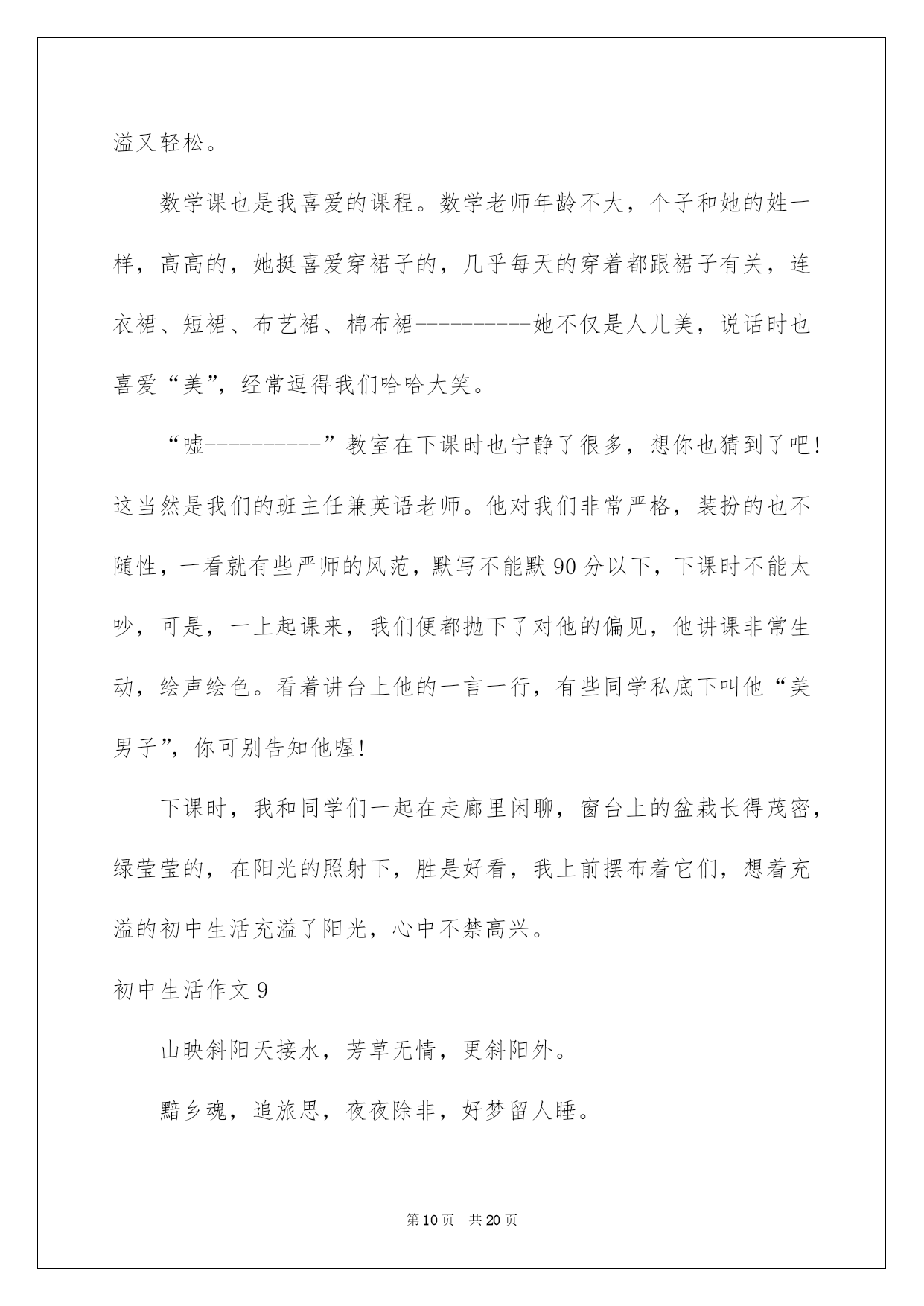 溢又轻松。

数学课也是我喜爱的课程。数学老师年龄不大，个子和她的姓一样，高高的，她挺喜爱穿裙子的，几乎每天的穿着都跟裙子有关，连衣裙、短裙、布艺裙、棉布裙----------她不仅是人儿美，说话时也喜爱“美”，经常逗得我们哈哈大笑。

“嘘----------”教室在下课时也宁静了很多，想你也猜到了吧！这当然是我们的班主任兼英语老师。他对我们非常严格，装扮的也不随性，一看就有些严师的风范，默写不能默90分以下，下课时不能太吵，可是，一上起课来，我们便都抛下了对他的偏见，他讲课非常生动，绘声绘色。看着讲台上他的一言一行，有些同学私底下叫他“美男子”，你可别告知他喔！

下课时，我和同学们一起在走廊里闲聊，窗台上的盆栽长得茂密，绿莹莹的，在阳光的照射下，胜是好看，我上前摆布着它们，想着充溢的初中生活充溢了阳光，心中不禁高兴。

初中生活作文9

山映斜阳天接水，芳草无情，更斜阳外。

黯乡魂，追旅思，夜夜除非，好梦留人睡。

第10页　共20页